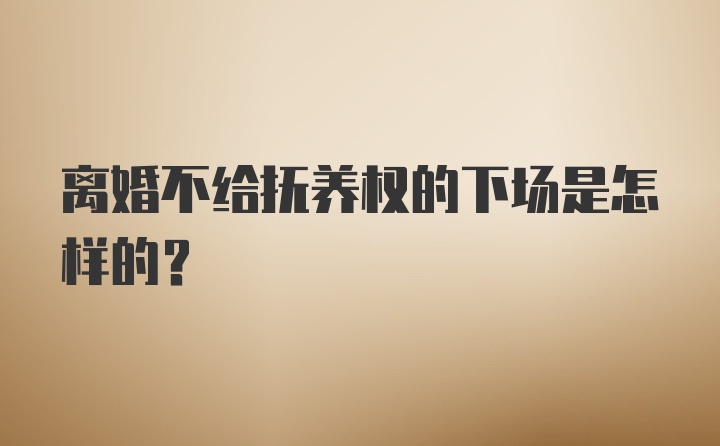 离婚不给抚养权的下场是怎样的？